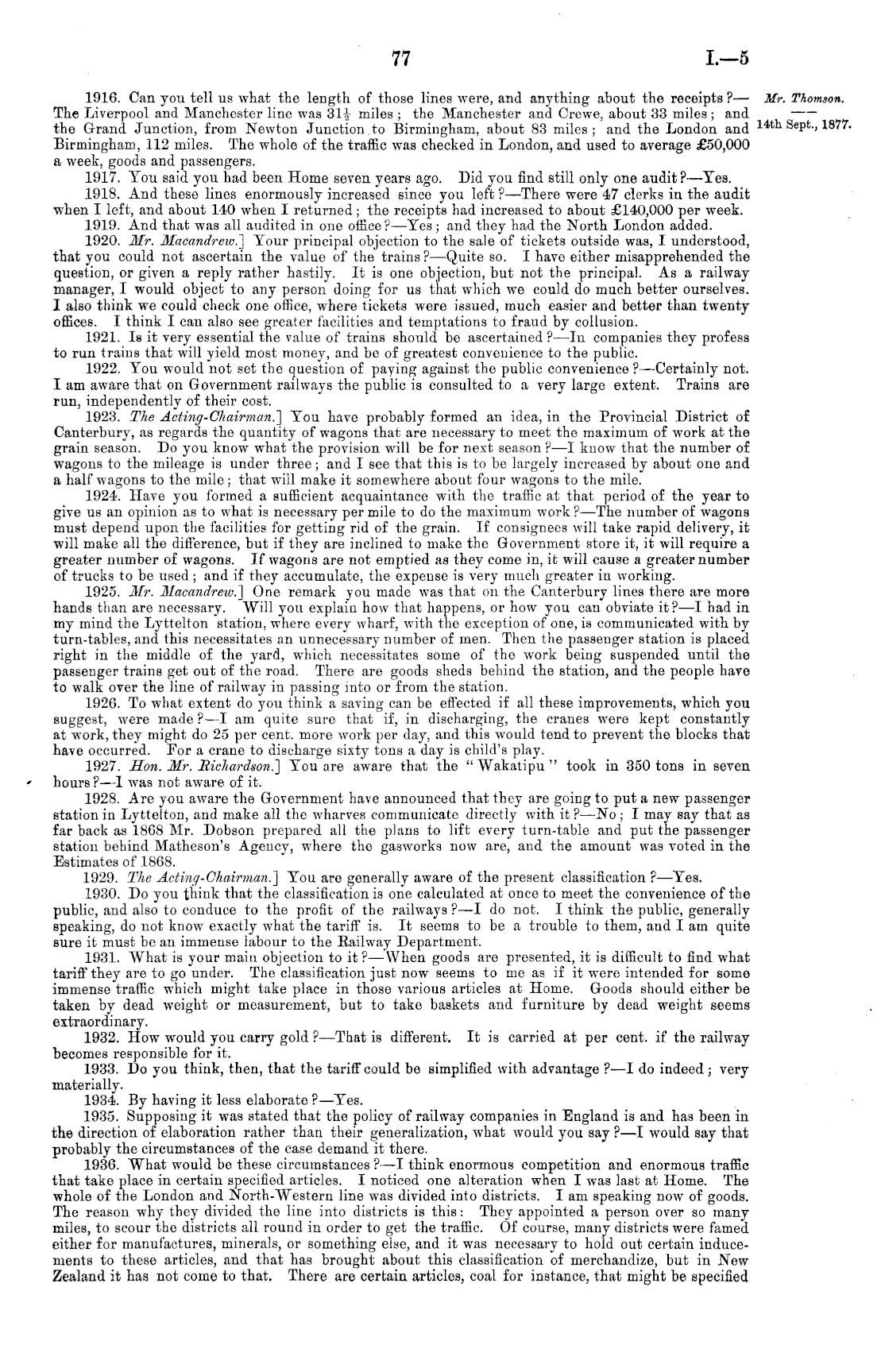 77 I.—5

Mr. Thomson.

14th Sept., 1877.

1916. Can you tell us what the length of those lines were, and anything about the receipts?—The Liverpool and Manchester line was $31\frac{1}{2}$ miles; the Manchester and Crewe, about 33 miles; and the Grand Junction, from Newton Junction to Birmingham, about 83 miles; and the London and Birmingham, 112 miles. The whole of the traffic was checked in London, and used to average £50,000 a week, goods and passengers.

1917. You said you had been Home seven years ago. Did you find still only one audit?—Yes.

1918. And these lines enormously increased since you left?—There were 47 clerks in the audit when I left, and about 140 when I returned; the receipts had increased to about £140,000 per week.

1919. And that was all audited in one office?—Yes; and they had the North London added.

1920. Mr. Macandrew.] Your principal objection to the sale of tickets outside was, I understood, that you could not ascertain the value of the trains?—Quite so. I have either misapprehended the question, or given a reply rather hastily. It is one objection, but not the principal. As a railway manager, I would object to any person doing for us that which we could do much better ourselves. I also think we could check one office, where tickets were issued, much easier and better than twenty offices. I think I can also see greater facilities and temptations to fraud by collusion.

1921. Is it very essential the value of trains should be ascertained?—In companies they profess to run trains that will yield most money, and be of greatest convenience to the public.

1922. You would not set the question of paying against the public convenience?—Certainly not. I am aware that on Government railways the public is consulted to a very large extent. Trains are run, independently of their cost.

1923. The Acting-Chairman.] You have probably formed an idea, in the Provincial District of Canterbury, as regards the quantity of wagons that are necessary to meet the maximum of work at the grain season. Do you know what the provision will be for next season?—I know that the number of wagons to the mileage is under three; and I see that this is to be largely increased by about one and a half wagons to the mile; that will make it somewhere about four wagons to the mile.

1924. Have you formed a sufficient acquaintance with the traffic at that period of the year to give us an opinion as to what is necessary per mile to do the maximum work?—The number of wagons must depend upon the facilities for getting rid of the grain. If consignees will take rapid delivery, it will make all the difference, but if they are inclined to make the Government store it, it will require a greater number of wagons. If wagons are not emptied as they come in, it will cause a greater number of trucks to be used; and if they accumulate, the expense is very much greater in working.

1925. Mr. Macandrew.] One remark you made was that on the Canterbury lines there are more hands than are necessary. Will you explain how that happens, or how you can obviate it?—I had in my mind the Lyttelton station, where every wharf, with the exception of one, is communicated with by turn-tables, and this necessitates an unnecessary number of men. Then the passenger station is placed right in the middle of the yard, which necessitates some of the work being suspended until the passenger trains get out of the road. There are goods sheds behind the station, and the people have to walk over the line of railway in passing into or from the station.

1926. To what extent do you think a saving can be effected if all these improvements, which you suggest, were made?—I am quite sure that if, in discharging, the cranes were kept constantly at work, they might do 25 per cent. more work per day, and this would tend to prevent the blocks that have occurred. For a crane to discharge sixty tons a day is child's play.

1927. Hon. Mr. Richardson.] You are aware that the "Wakatipu" took in 350 tons in seven hours?—I was not aware of it.

1928. Are you aware the Government have announced that they are going to put a new passenger station in Lyttelton, and make all the wharves communicate directly with it?—No; I may say that as far back as 1868 Mr. Dobson prepared all the plans to lift every turn-table and put the passenger station behind Matheson's Agency, where the gasworks now are, and the amount was voted in the Estimates of 1868.

1929. The Acting-Chairman.] You are generally aware of the present classification?—Yes.

1930. Do you think that the classification is one calculated at once to meet the convenience of the public, and also to conduce to the profit of the railways?—I do not. I think the public, generally speaking, do not know exactly what the tariff is. It seems to be a trouble to them, and I am quite sure it must be an immense labour to the Railway Department.

1931. What is your main objection to it?—When goods are presented, it is difficult to find what tariff they are to go under. The classification just now seems to me as if it were intended for some immense traffic which might take place in those various articles at Home. Goods should either be taken by dead weight or measurement, but to take baskets and furniture by dead weight seems extraordinary.

1932. How would you carry gold?—That is different. It is carried at per cent. if the railway becomes responsible for it.

1933. Do you think, then, that the tariff could be simplified with advantage?—I do indeed; very materially.

1934. By having it less elaborate?—Yes.

1935. Supposing it was stated that the policy of railway companies in England is and has been in the direction of elaboration rather than their generalization, what would you say?—I would say that probably the circumstances of the case demand it there.

1936. What would be these circumstances?—I think enormous competition and enormous traffic that take place in certain specified articles. I noticed one alteration when I was last at Home. The whole of the London and North-Western line was divided into districts. I am speaking now of goods. The reason why they divided the line into districts is this: They appointed a person over so many miles, to scour the districts all round in order to get the traffic. Of course, many districts were famed either for manufactures, minerals, or something else, and it was necessary to hold out certain inducements to these articles, and that has brought about this classification of merchandize, but in New Zealand it has not come to that. There are certain articles, coal for instance, that might be specified